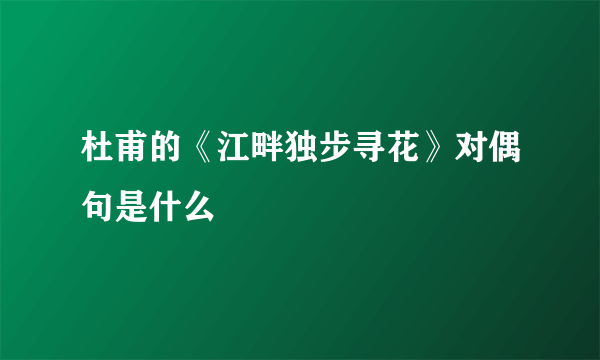 杜甫的《江畔独步寻花》对偶句是什么